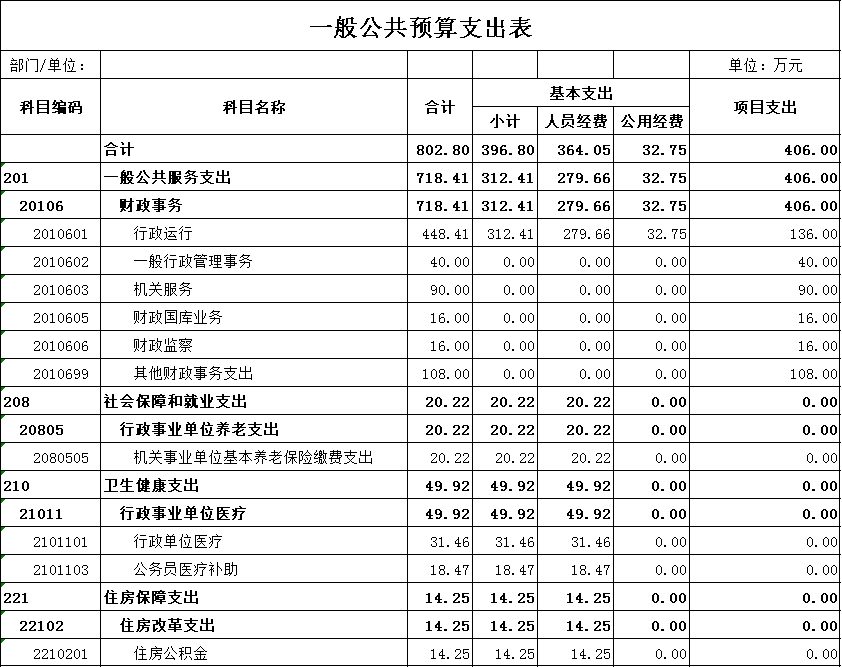 一般公共预算支出表

部门/单位：　　单位：万元

| 科目编码 | 科目名称 | 合计 | 基本支出 小计 | 基本支出 人员经费 | 基本支出 公用经费 | 项目支出 |
|---|---|---|---|---|---|---|
| | 合计 | 802.80 | 396.80 | 364.05 | 32.75 | 406.00 |
| 201 | 一般公共服务支出 | 718.41 | 312.41 | 279.66 | 32.75 | 406.00 |
| 20106 | 财政事务 | 718.41 | 312.41 | 279.66 | 32.75 | 406.00 |
| 2010601 | 行政运行 | 448.41 | 312.41 | 279.66 | 32.75 | 136.00 |
| 2010602 | 一般行政管理事务 | 40.00 | 0.00 | 0.00 | 0.00 | 40.00 |
| 2010603 | 机关服务 | 90.00 | 0.00 | 0.00 | 0.00 | 90.00 |
| 2010605 | 财政国库业务 | 16.00 | 0.00 | 0.00 | 0.00 | 16.00 |
| 2010606 | 财政监察 | 16.00 | 0.00 | 0.00 | 0.00 | 16.00 |
| 2010699 | 其他财政事务支出 | 108.00 | 0.00 | 0.00 | 0.00 | 108.00 |
| 208 | 社会保障和就业支出 | 20.22 | 20.22 | 20.22 | 0.00 | 0.00 |
| 20805 | 行政事业单位养老支出 | 20.22 | 20.22 | 20.22 | 0.00 | 0.00 |
| 2080505 | 机关事业单位基本养老保险缴费支出 | 20.22 | 20.22 | 20.22 | 0.00 | 0.00 |
| 210 | 卫生健康支出 | 49.92 | 49.92 | 49.92 | 0.00 | 0.00 |
| 21011 | 行政事业单位医疗 | 49.92 | 49.92 | 49.92 | 0.00 | 0.00 |
| 2101101 | 行政单位医疗 | 31.46 | 31.46 | 31.46 | 0.00 | 0.00 |
| 2101103 | 公务员医疗补助 | 18.47 | 18.47 | 18.47 | 0.00 | 0.00 |
| 221 | 住房保障支出 | 14.25 | 14.25 | 14.25 | 0.00 | 0.00 |
| 22102 | 住房改革支出 | 14.25 | 14.25 | 14.25 | 0.00 | 0.00 |
| 2210201 | 住房公积金 | 14.25 | 14.25 | 14.25 | 0.00 | 0.00 |